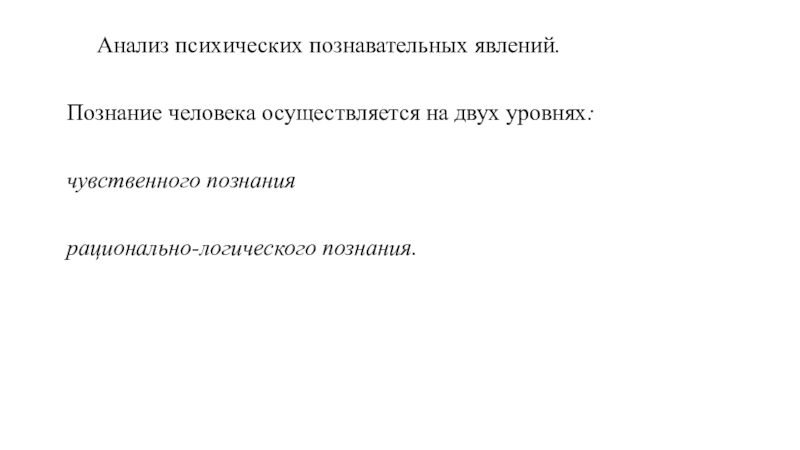 Анализ психических познавательных явлений.

Познание человека осуществляется на двух уровнях:

чувственного познания

рационально-логического познания.